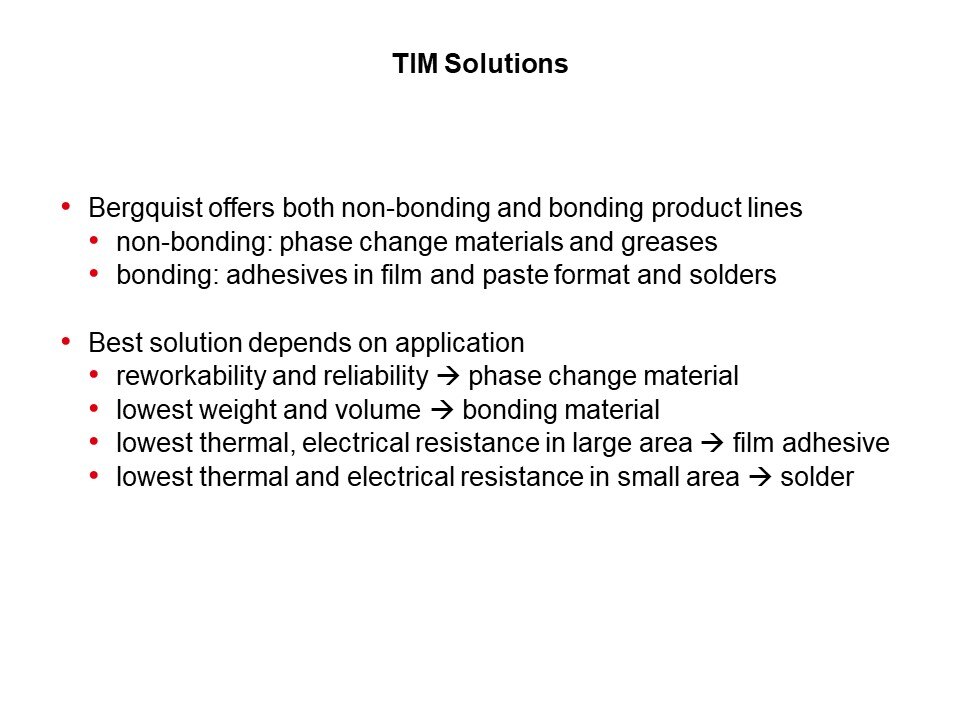 TIM Solutions

• Bergquist offers both non-bonding and bonding product lines
• non-bonding: phase change materials and greases
• bonding: adhesives in film and paste format and solders

• Best solution depends on application
• reworkability and reliability → phase change material
• lowest weight and volume → bonding material
• lowest thermal, electrical resistance in large area → film adhesive
• lowest thermal and electrical resistance in small area → solder